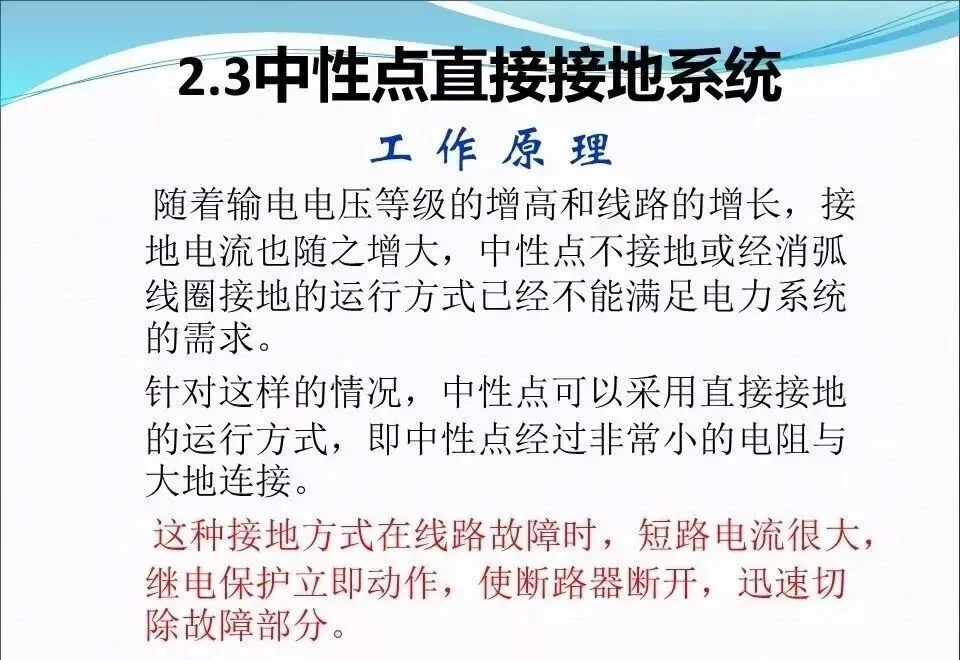 2.3中性点直接接地系统

工作原理

随着输电电压等级的增高和线路的增长，接地电流也随之增大，中性点不接地或经消弧线圈接地的运行方式已经不能满足电力系统的需求。

针对这样的情况，中性点可以采用直接接地的运行方式，即中性点经过非常小的电阻与大地连接。

这种接地方式在线路故障时，短路电流很大，继电保护立即动作，使断路器断开，迅速切除故障部分。